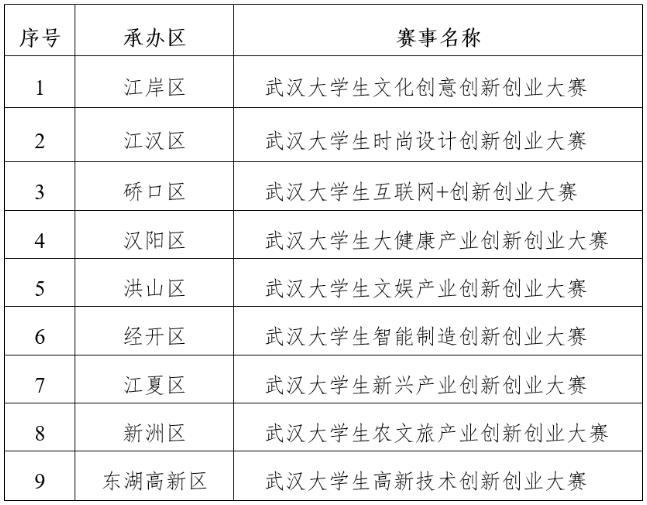 | 序号 | 承办区 | 赛事名称 |
|---|---|---|
| 1 | 江岸区 | 武汉大学生文化创意创新创业大赛 |
| 2 | 江汉区 | 武汉大学生时尚设计创新创业大赛 |
| 3 | 硚口区 | 武汉大学生互联网+创新创业大赛 |
| 4 | 汉阳区 | 武汉大学生大健康产业创新创业大赛 |
| 5 | 洪山区 | 武汉大学生文娱产业创新创业大赛 |
| 6 | 经开区 | 武汉大学生智能制造创新创业大赛 |
| 7 | 江夏区 | 武汉大学生新兴产业创新创业大赛 |
| 8 | 新洲区 | 武汉大学生农文旅产业创新创业大赛 |
| 9 | 东湖高新区 | 武汉大学生高新技术创新创业大赛 |